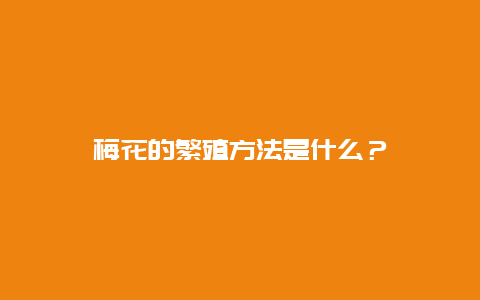 梅花的繁殖方法是什么？